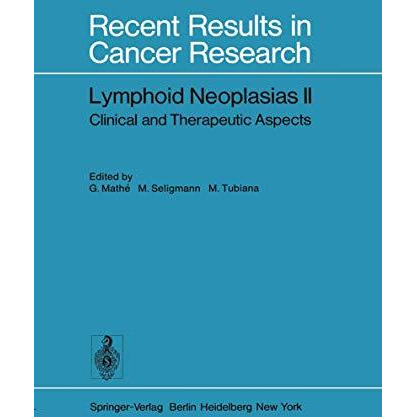 Recent Results in Cancer Research

Lymphoid Neoplasias II
Clinical and Therapeutic Aspects

Edited by
G. Mathé M. Seligmann M. Tubiana

Springer-Verlag Berlin Heidelberg New York